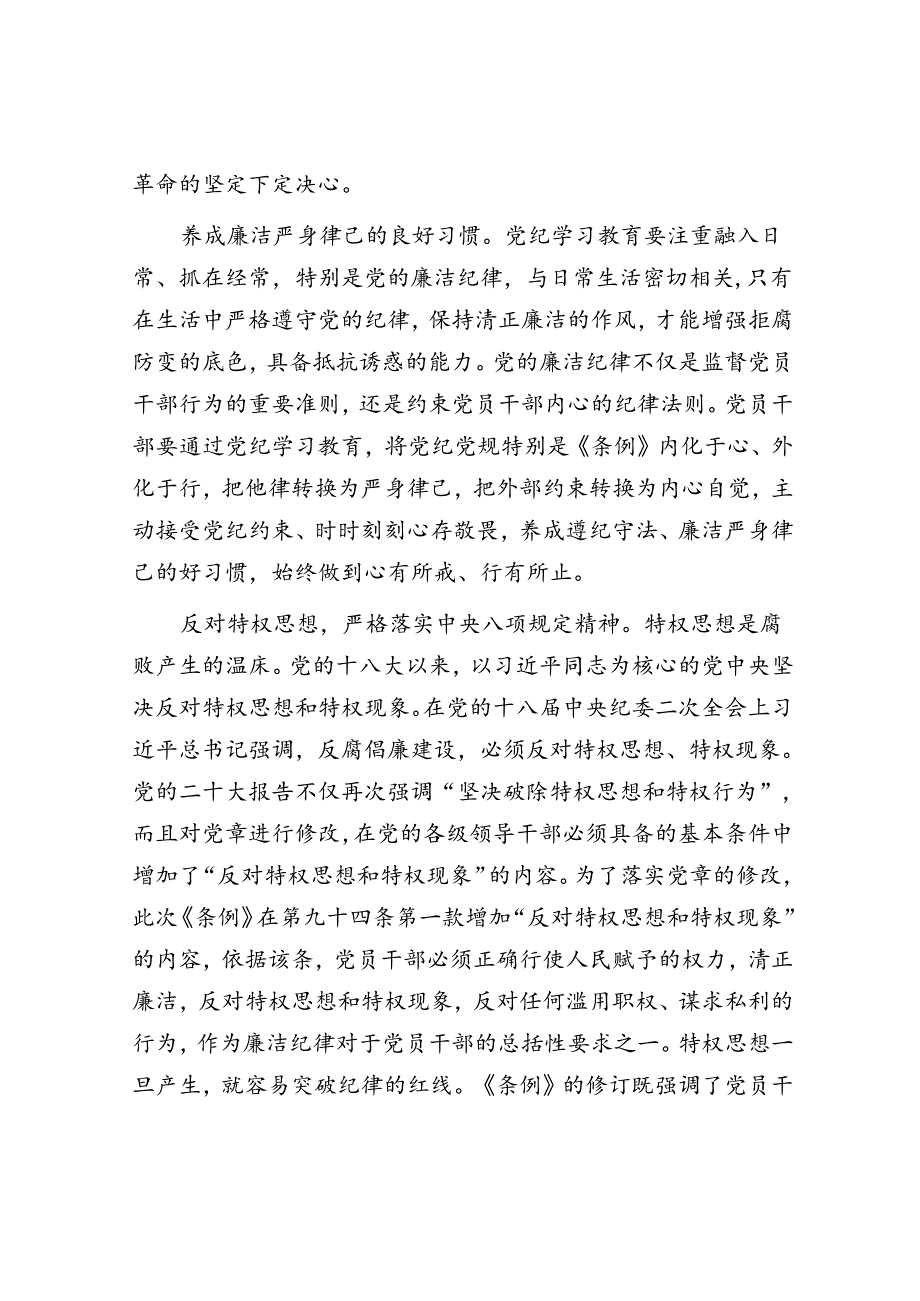 革命的坚定下定决心。

养成廉洁严身律己的良好习惯。党纪学习教育要注重融入日常、抓在经常，特别是党的廉洁纪律，与日常生活密切相关，只有在生活中严格遵守党的纪律，保持清正廉洁的作风，才能增强拒腐防变的底色，具备抵抗诱惑的能力。党的廉洁纪律不仅是监督党员干部行为的重要准则，还是约束党员干部内心的纪律法则。党员干部要通过党纪学习教育，将党纪党规特别是《条例》内化于心、外化于行，把他律转换为严身律己，把外部约束转换为内心自觉，主动接受党纪约束、时时刻刻心存敬畏，养成遵纪守法、廉洁严身律己的好习惯，始终做到心有所戒、行有所止。

反对特权思想，严格落实中央八项规定精神。特权思想是腐败产生的温床。党的十八大以来，以习近平同志为核心的党中央坚决反对特权思想和特权现象。在党的十八届中央纪委二次全会上习近平总书记强调，反腐倡廉建设，必须反对特权思想、特权现象。党的二十大报告不仅再次强调“坚决破除特权思想和特权行为”，而且对党章进行修改，在党的各级领导干部必须具备的基本条件中增加了“反对特权思想和特权现象”的内容。为了落实党章的修改，此次《条例》在第九十四条第一款增加“反对特权思想和特权现象”的内容，依据该条，党员干部必须正确行使人民赋予的权力，清正廉洁，反对特权思想和特权现象，反对任何滥用职权、谋求私利的行为，作为廉洁纪律对于党员干部的总括性要求之一。特权思想一旦产生，就容易突破纪律的红线。《条例》的修订既强调了党员干